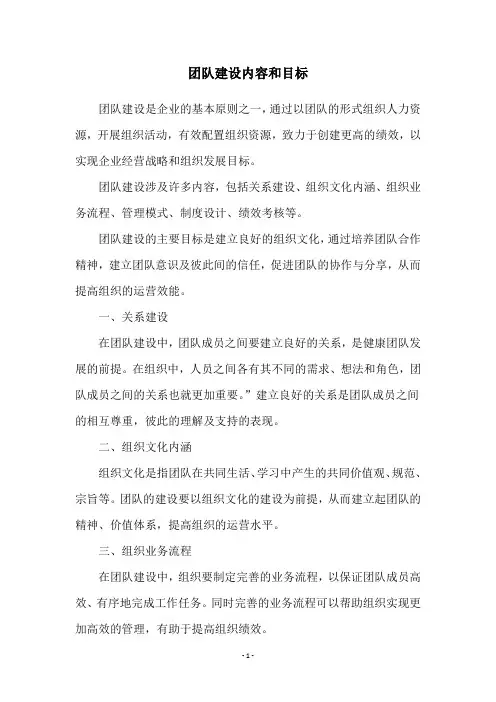 团队建设内容和目标

团队建设是企业的基本原则之一，通过以团队的形式组织人力资源，开展组织活动，有效配置组织资源，致力于创建更高的绩效，以实现企业经营战略和组织发展目标。

团队建设涉及许多内容，包括关系建设、组织文化内涵、组织业务流程、管理模式、制度设计、绩效考核等。

团队建设的主要目标是建立良好的组织文化，通过培养团队合作精神，建立团队意识及彼此间的信任，促进团队的协作与分享，从而提高组织的运营效能。

一、关系建设

在团队建设中，团队成员之间要建立良好的关系，是健康团队发展的前提。在组织中，人员之间各有其不同的需求、想法和角色，团队成员之间的关系也就更加重要。”建立良好的关系是团队成员之间的相互尊重，彼此的理解及支持的表现。

二、组织文化内涵

组织文化是指团队在共同生活、学习中产生的共同价值观、规范、宗旨等。团队的建设要以组织文化的建设为前提，从而建立起团队的精神、价值体系，提高组织的运营水平。

三、组织业务流程

在团队建设中，组织要制定完善的业务流程，以保证团队成员高效、有序地完成工作任务。同时完善的业务流程可以帮助组织实现更加高效的管理，有助于提高组织绩效。

- 1 -